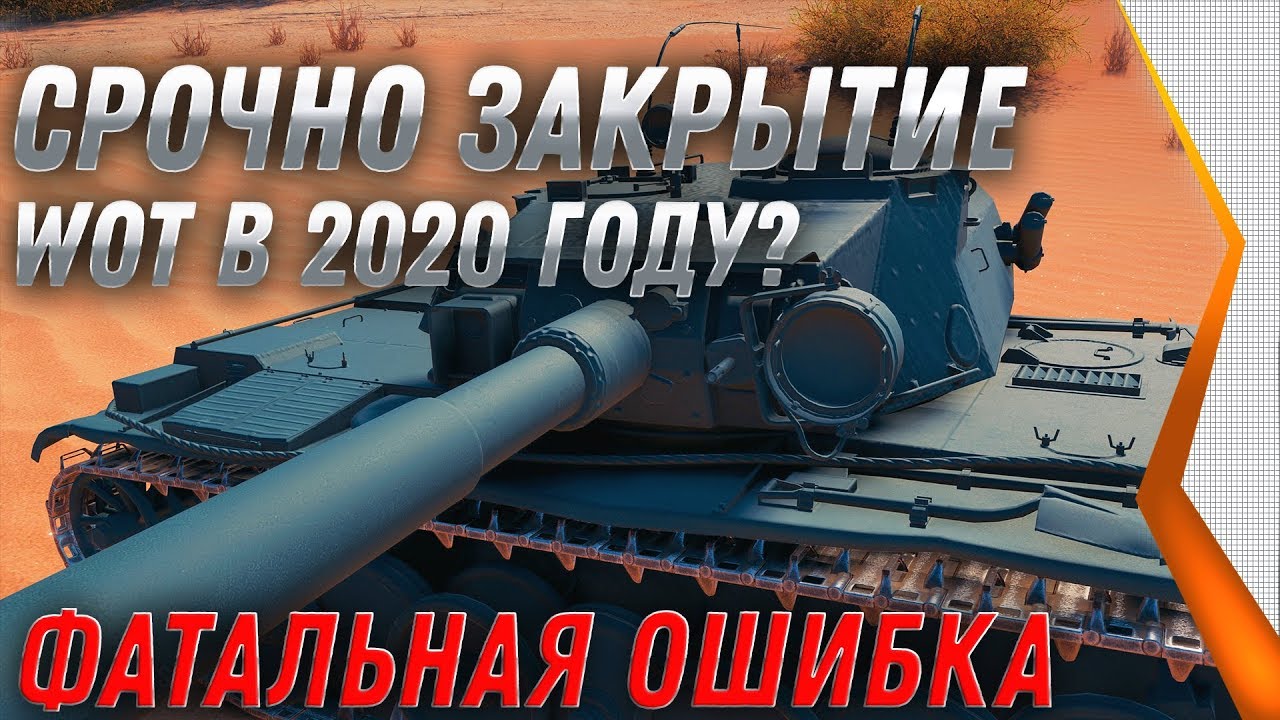 СРОЧНО ЗАКРЫТИЕ
WOT В 2020 ГОДУ?

ФАТАЛЬНАЯ ОШИБКА